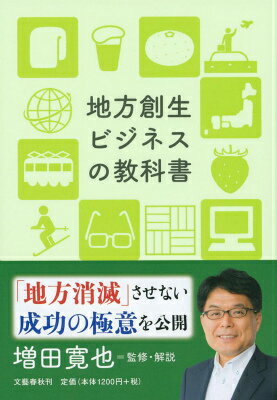 地方創生
ビジネス
の教科書

「地方消滅」させない
成功の極意を公開

増田寛也＝監修・解説

文藝春秋刊　定価（本体1200円＋税）